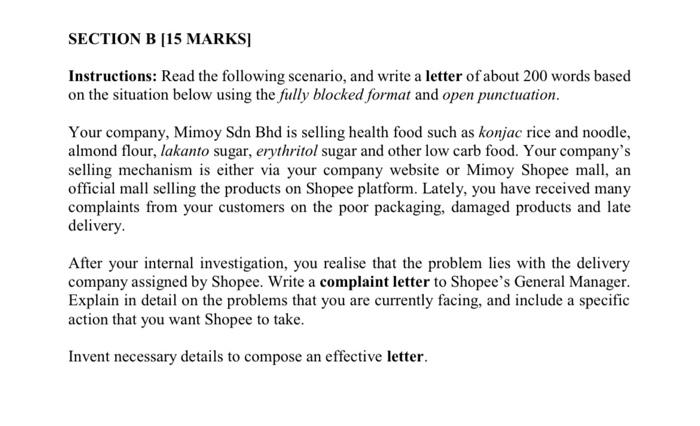 SECTION B [15 MARKS]

Instructions: Read the following scenario, and write a letter of about 200 words based on the situation below using the fully blocked format and open punctuation.

Your company, Mimoy Sdn Bhd is selling health food such as konjac rice and noodle, almond flour, lakanto sugar, erythritol sugar and other low carb food. Your company's selling mechanism is either via your company website or Mimoy Shopee mall, an official mall selling the products on Shopee platform. Lately, you have received many complaints from your customers on the poor packaging, damaged products and late delivery.

After your internal investigation, you realise that the problem lies with the delivery company assigned by Shopee. Write a complaint letter to Shopee's General Manager. Explain in detail on the problems that you are currently facing, and include a specific action that you want Shopee to take.

Invent necessary details to compose an effective letter.